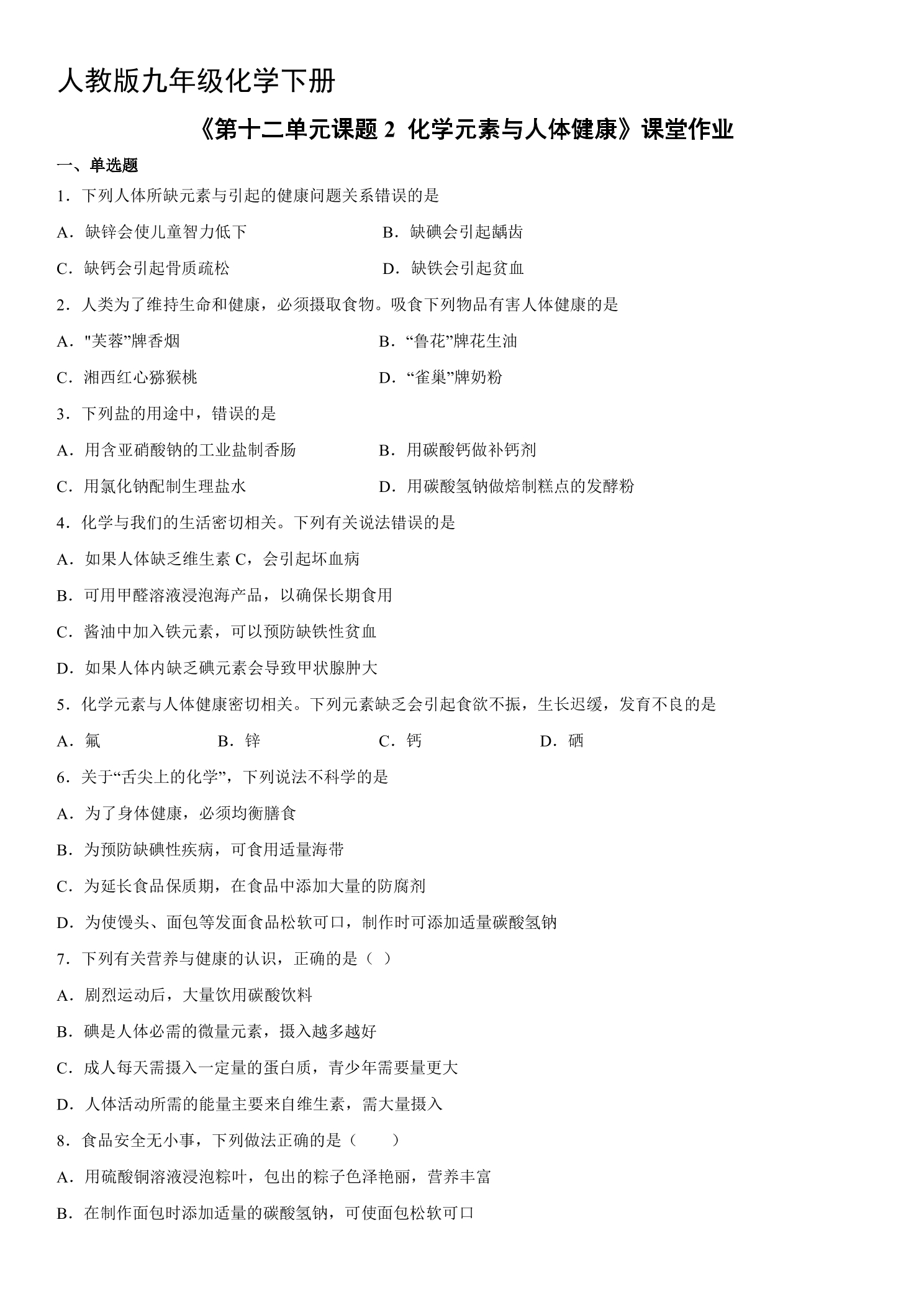 人教版九年级化学下册

《第十二单元课题2 化学元素与人体健康》课堂作业

一、单选题

1．下列人体所缺元素与引起的健康问题关系错误的是

A．缺锌会使儿童智力低下 B．缺碘会引起龋齿

C．缺钙会引起骨质疏松 D．缺铁会引起贫血

2．人类为了维持生命和健康，必须摄取食物。吸食下列物品有害人体健康的是

A．“芙蓉”牌香烟 B．“鲁花”牌花生油

C．湘西红心猕猴桃 D．“雀巢”牌奶粉

3．下列盐的用途中，错误的是

A．用含亚硝酸钠的工业盐制香肠 B．用碳酸钙做补钙剂

C．用氯化钠配制生理盐水 D．用碳酸氢钠做焙制糕点的发酵粉

4．化学与我们的生活密切相关。下列有关说法错误的是

A．如果人体缺乏维生素C，会引起坏血病

B．可用甲醛溶液浸泡海产品，以确保长期食用

C．酱油中加入铁元素，可以预防缺铁性贫血

D．如果人体内缺乏碘元素会导致甲状腺肿大

5．化学元素与人体健康密切相关。下列元素缺乏会引起食欲不振，生长迟缓，发育不良的是

A．氟 B．锌 C．钙 D．硒

6．关于“舌尖上的化学”，下列说法不科学的是

A．为了身体健康，必须均衡膳食

B．为预防缺碘性疾病，可食用适量海带

C．为延长食品保质期，在食品中添加大量的防腐剂

D．为使馒头、面包等发面食品松软可口，制作时可添加适量碳酸氢钠

7．下列有关营养与健康的认识，正确的是（ ）

A．剧烈运动后，大量饮用碳酸饮料

B．碘是人体必需的微量元素，摄入越多越好

C．成人每天需摄入一定量的蛋白质，青少年需要量更大

D．人体活动所需的能量主要来自维生素，需大量摄入

8．食品安全无小事，下列做法正确的是（ ）

A．用硫酸铜溶液浸泡粽叶，包出的粽子色泽艳丽，营养丰富

B．在制作面包时添加适量的碳酸氢钠，可使面包松软可口